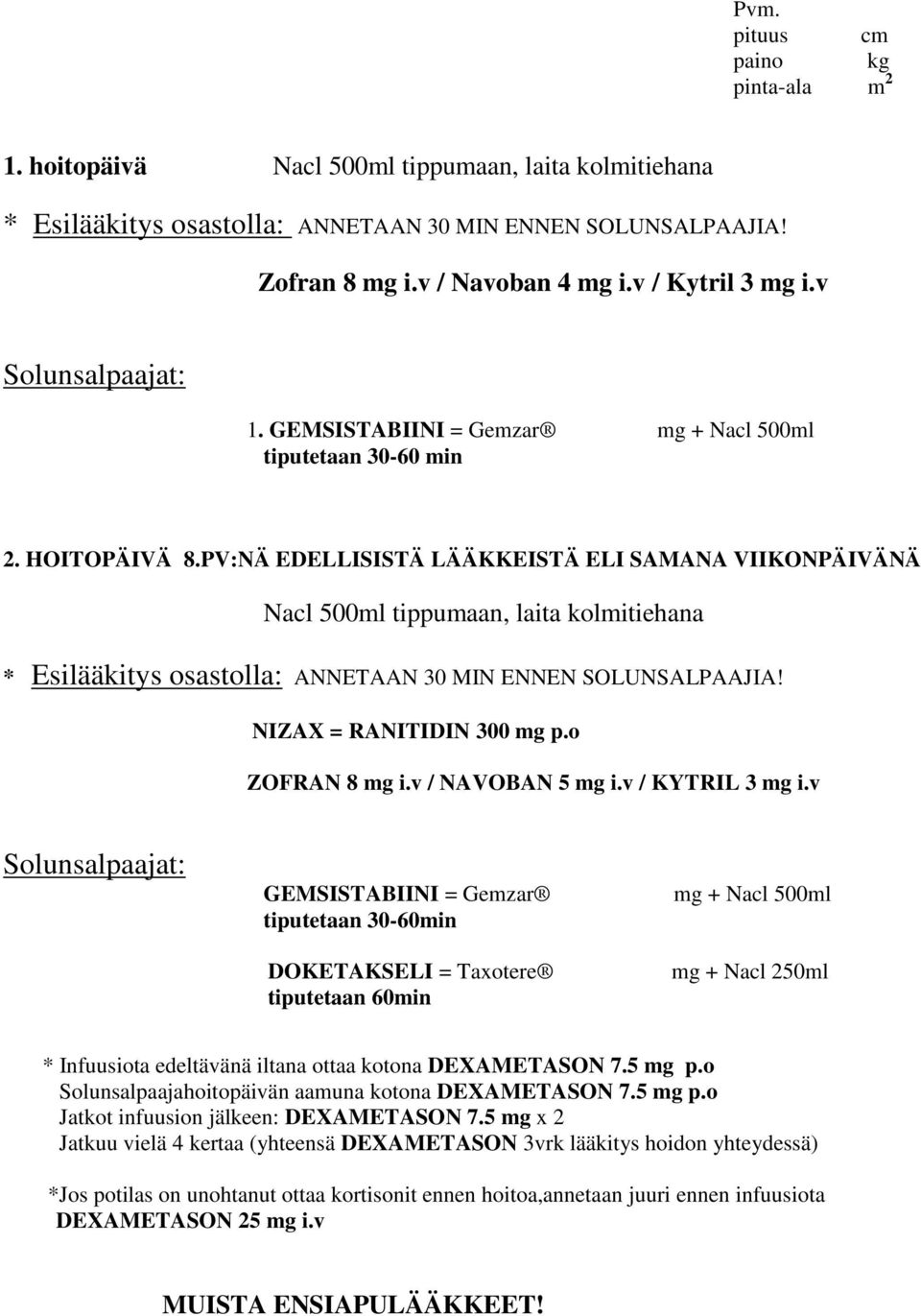 Pvm.
pituus cm
paino kg
pinta-ala $m^2$

1. hoitopäivä Nacl 500ml tippumaan, laita kolmitiehana

* Esilääkitys osastolla: ANNETAAN 30 MIN ENNEN SOLUNSALPAAJIA!

Zofran 8 mg i.v / Navoban 4 mg i.v / Kytril 3 mg i.v

Solunsalpaajat:

1. GEMSISTABIINI = Gemzar® mg + Nacl 500ml
tiputetaan 30-60 min

2. HOITOPÄIVÄ 8.PV:NÄ EDELLISISTÄ LÄÄKKEISTÄ ELI SAMANA VIIKONPÄIVÄNÄ

Nacl 500ml tippumaan, laita kolmitiehana

* Esilääkitys osastolla: ANNETAAN 30 MIN ENNEN SOLUNSALPAAJIA!

NIZAX = RANITIDIN 300 mg p.o

ZOFRAN 8 mg i.v / NAVOBAN 5 mg i.v / KYTRIL 3 mg i.v

Solunsalpaajat:

GEMSISTABIINI = Gemzar® mg + Nacl 500ml
tiputetaan 30-60min

DOKETAKSELI = Taxotere® mg + Nacl 250ml
tiputetaan 60min

* Infuusiota edeltävänä iltana ottaa kotona DEXAMETASON 7.5 mg p.o
Solunsalpaajahoitopäivän aamuna kotona DEXAMETASON 7.5 mg p.o
Jatkot infuusion jälkeen: DEXAMETASON 7.5 mg x 2
Jatkuu vielä 4 kertaa (yhteensä DEXAMETASON 3vrk lääkitys hoidon yhteydessä)

*Jos potilas on unohtanut ottaa kortisonit ennen hoitoa,annetaan juuri ennen infuusiota DEXAMETASON 25 mg i.v

MUISTA ENSIAPULÄÄKKEET!